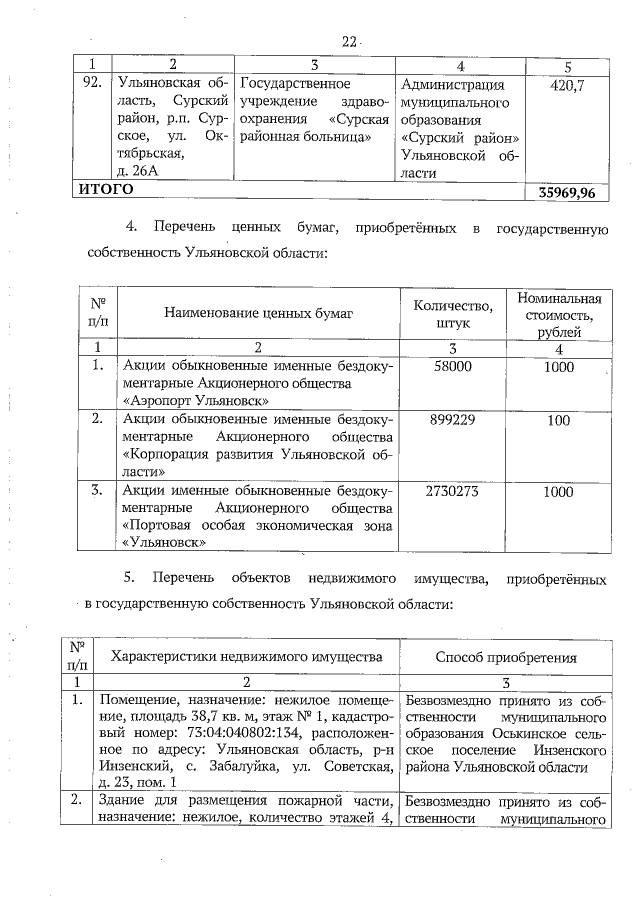 22

| 1 | 2 | 3 | 4 | 5 |
|---|---|---|---|---|
| 92. | Ульяновская область, Сурский район, р.п. Сурское, ул. Октябрьская, д. 26А | Государственное учреждение здравоохранения «Сурская районная больница» | Администрация муниципального образования «Сурский район» Ульяновской области | 420,7 |
| ИТОГО | | | | 35969,96 |

4. Перечень ценных бумаг, приобретённых в государственную собственность Ульяновской области:

| № п/п | Наименование ценных бумаг | Количество, штук | Номинальная стоимость, рублей |
|---|---|---|---|
| 1 | 2 | 3 | 4 |
| 1. | Акции обыкновенные именные бездокументарные Акционерного общества «Аэропорт Ульяновск» | 58000 | 1000 |
| 2. | Акции обыкновенные именные бездокументарные Акционерного общества «Корпорация развития Ульяновской области» | 899229 | 100 |
| 3. | Акции именные обыкновенные бездокументарные Акционерного общества «Портовая особая экономическая зона «Ульяновск» | 2730273 | 1000 |

5. Перечень объектов недвижимого имущества, приобретённых в государственную собственность Ульяновской области:

| № п/п | Характеристики недвижимого имущества | Способ приобретения |
|---|---|---|
| 1 | 2 | 3 |
| 1. | Помещение, назначение: нежилое помещение, площадь 38,7 кв. м, этаж № 1, кадастровый номер: 73:04:040802:134, расположенное по адресу: Ульяновская область, р-н Инзенский, с. Забалуйка, ул. Советская, д. 23, пом. 1 | Безвозмездно принято из собственности муниципального образования Оськинское сельское поселение Инзенского района Ульяновской области |
| 2. | Здание для размещения пожарной части, назначение: нежилое, количество этажей 4, | Безвозмездно принято из собственности муниципального |